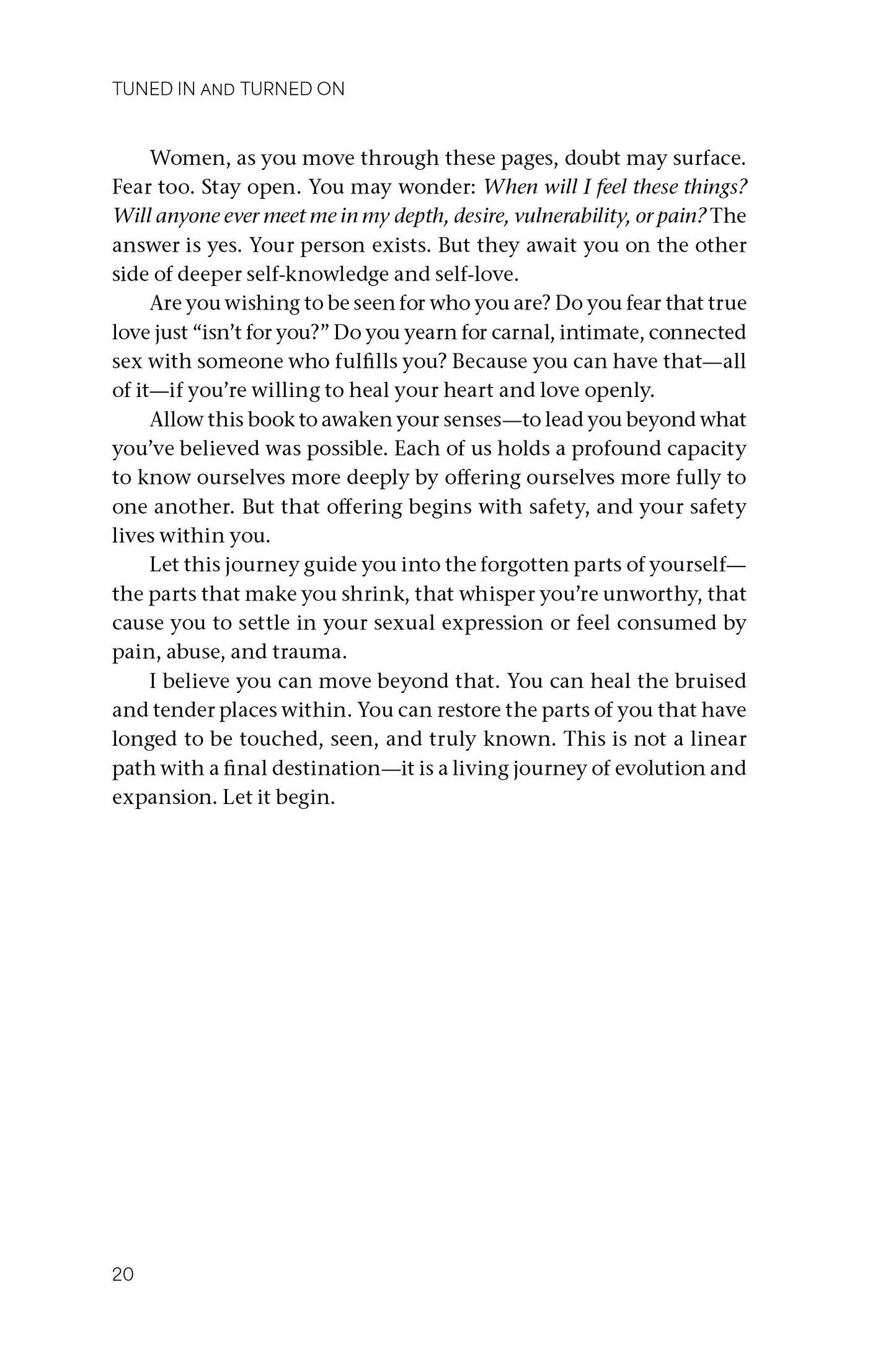 TUNED IN AND TURNED ON

Women, as you move through these pages, doubt may surface. Fear too. Stay open. You may wonder: When will I feel these things? Will anyone ever meet me in my depth, desire, vulnerability, or pain? The answer is yes. Your person exists. But they await you on the other side of deeper self-knowledge and self-love.

Are you wishing to be seen for who you are? Do you fear that true love just "isn't for you?" Do you yearn for carnal, intimate, connected sex with someone who fulfills you? Because you can have that—all of it—if you're willing to heal your heart and love openly.

Allow this book to awaken your senses—to lead you beyond what you've believed was possible. Each of us holds a profound capacity to know ourselves more deeply by offering ourselves more fully to one another. But that offering begins with safety, and your safety lives within you.

Let this journey guide you into the forgotten parts of yourself—the parts that make you shrink, that whisper you're unworthy, that cause you to settle in your sexual expression or feel consumed by pain, abuse, and trauma.

I believe you can move beyond that. You can heal the bruised and tender places within. You can restore the parts of you that have longed to be touched, seen, and truly known. This is not a linear path with a final destination—it is a living journey of evolution and expansion. Let it begin.

20